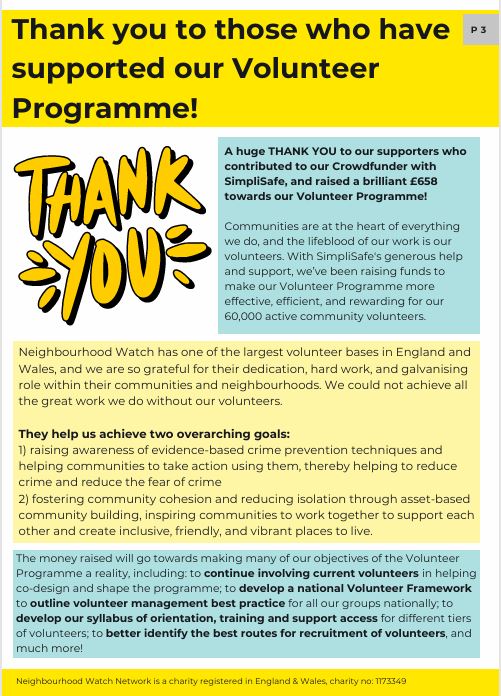 Thank you to those who have supported our Volunteer Programme!

P 3

THANK YOU

A huge THANK YOU to our supporters who contributed to our Crowdfunder with SimpliSafe, and raised a brilliant £658 towards our Volunteer Programme!

Communities are at the heart of everything we do, and the lifeblood of our work is our volunteers. With SimpliSafe's generous help and support, we've been raising funds to make our Volunteer Programme more effective, efficient, and rewarding for our 60,000 active community volunteers.

Neighbourhood Watch has one of the largest volunteer bases in England and Wales, and we are so grateful for their dedication, hard work, and galvanising role within their communities and neighbourhoods. We could not achieve all the great work we do without our volunteers.

They help us achieve two overarching goals:
1) raising awareness of evidence-based crime prevention techniques and helping communities to take action using them, thereby helping to reduce crime and reduce the fear of crime
2) fostering community cohesion and reducing isolation through asset-based community building, inspiring communities to work together to support each other and create inclusive, friendly, and vibrant places to live.

The money raised will go towards making many of our objectives of the Volunteer Programme a reality, including: to continue involving current volunteers in helping co-design and shape the programme; to develop a national Volunteer Framework to outline volunteer management best practice for all our groups nationally; to develop our syllabus of orientation, training and support access for different tiers of volunteers; to better identify the best routes for recruitment of volunteers, and much more!

Neighbourhood Watch Network is a charity registered in England & Wales, charity no: 1173349